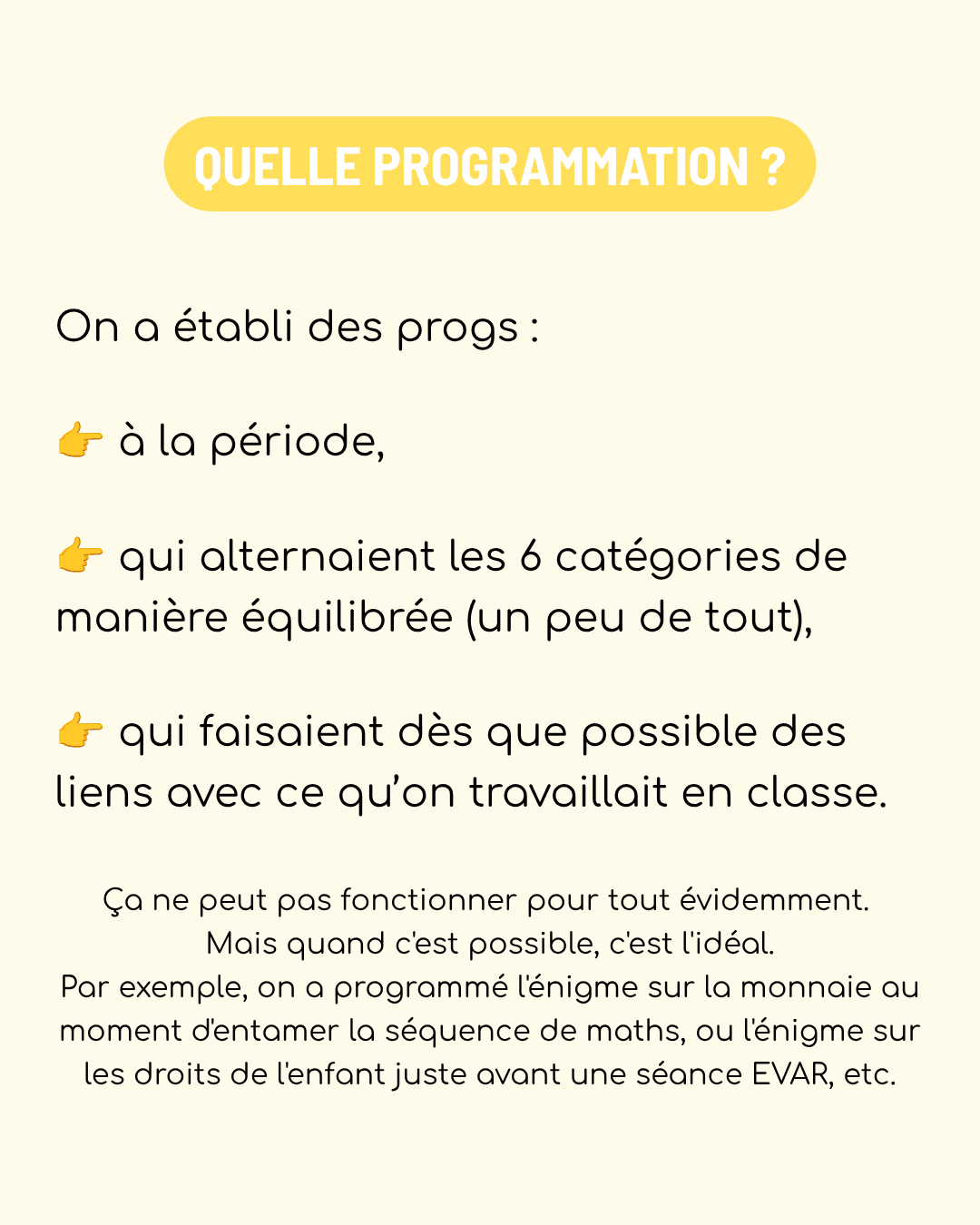 QUELLE PROGRAMMATION ?

On a établi des progs :

👉 à la période,

👉 qui alternaient les 6 catégories de manière équilibrée (un peu de tout),

👉 qui faisaient dès que possible des liens avec ce qu'on travaillait en classe.

Ça ne peut pas fonctionner pour tout évidemment.
Mais quand c'est possible, c'est l'idéal.
Par exemple, on a programmé l'énigme sur la monnaie au moment d'entamer la séquence de maths, ou l'énigme sur les droits de l'enfant juste avant une séance EVAR, etc.